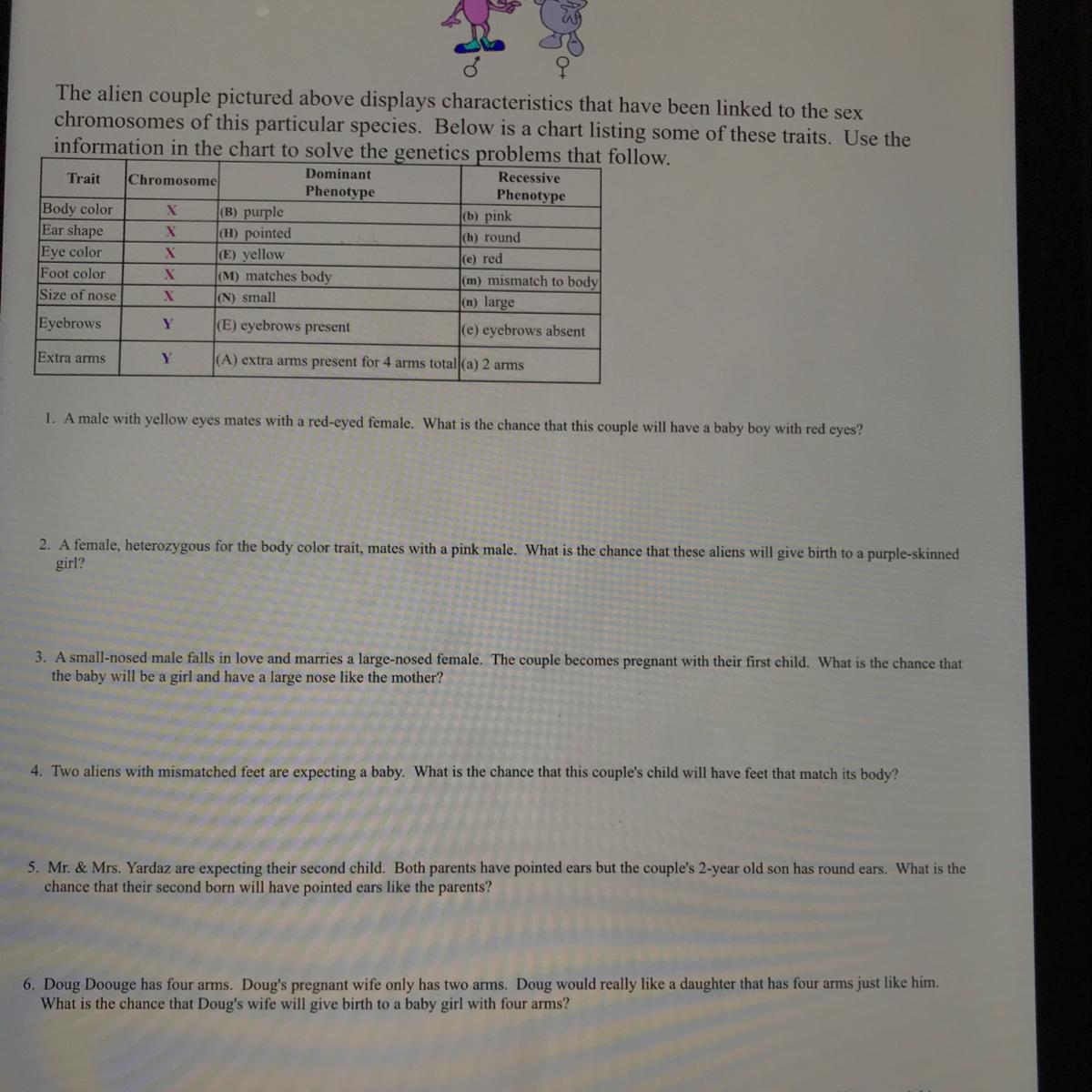 ♂ ♀

The alien couple pictured above displays characteristics that have been linked to the sex chromosomes of this particular species. Below is a chart listing some of these traits. Use the information in the chart to solve the genetics problems that follow.

| Trait | Chromosome | Dominant Phenotype | Recessive Phenotype |
|---|---|---|---|
| Body color | X | (B) purple | (b) pink |
| Ear shape | X | (H) pointed | (h) round |
| Eye color | X | (E) yellow | (e) red |
| Foot color | X | (M) matches body | (m) mismatch to body |
| Size of nose | X | (N) small | (n) large |
| Eyebrows | Y | (E) eyebrows present | (e) eyebrows absent |
| Extra arms | Y | (A) extra arms present for 4 arms total | (a) 2 arms |

1. A male with yellow eyes mates with a red-eyed female. What is the chance that this couple will have a baby boy with red eyes?

2. A female, heterozygous for the body color trait, mates with a pink male. What is the chance that these aliens will give birth to a purple-skinned girl?

3. A small-nosed male falls in love and marries a large-nosed female. The couple becomes pregnant with their first child. What is the chance that the baby will be a girl and have a large nose like the mother?

4. Two aliens with mismatched feet are expecting a baby. What is the chance that this couple's child will have feet that match its body?

5. Mr. & Mrs. Yardaz are expecting their second child. Both parents have pointed ears but the couple's 2-year old son has round ears. What is the chance that their second born will have pointed ears like the parents?

6. Doug Doouge has four arms. Doug's pregnant wife only has two arms. Doug would really like a daughter that has four arms just like him. What is the chance that Doug's wife will give birth to a baby girl with four arms?